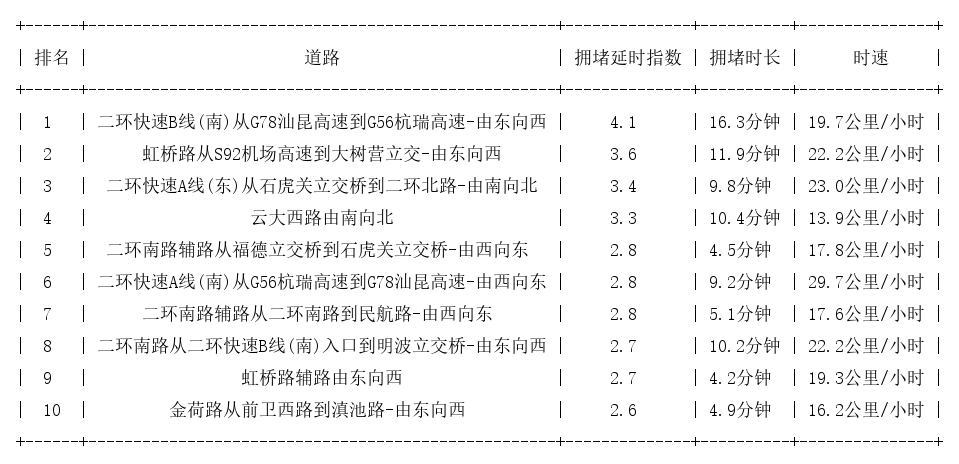 | 排名 | 道路 | 拥堵延时指数 | 拥堵时长 | 时速 |
|---|---|---|---|---|
| 1 | 二环快速B线(南)从G78汕昆高速到G56杭瑞高速-由东向西 | 4.1 | 16.3分钟 | 19.7公里/小时 |
| 2 | 虹桥路从S92机场高速到大树营立交-由东向西 | 3.6 | 11.9分钟 | 22.2公里/小时 |
| 3 | 二环快速A线(东)从石虎关立交桥到二环北路-由南向北 | 3.4 | 9.8分钟 | 23.0公里/小时 |
| 4 | 云大西路由南向北 | 3.3 | 10.4分钟 | 13.9公里/小时 |
| 5 | 二环南路辅路从福德立交桥到石虎关立交桥-由西向东 | 2.8 | 4.5分钟 | 17.8公里/小时 |
| 6 | 二环快速A线(南)从G56杭瑞高速到G78汕昆高速-由西向东 | 2.8 | 9.2分钟 | 29.7公里/小时 |
| 7 | 二环南路辅路从二环南路到民航路-由西向东 | 2.8 | 5.1分钟 | 17.6公里/小时 |
| 8 | 二环南路从二环快速B线(南)入口到明波立交桥-由东向西 | 2.7 | 10.2分钟 | 22.2公里/小时 |
| 9 | 虹桥路辅路由东向西 | 2.7 | 4.2分钟 | 19.3公里/小时 |
| 10 | 金荷路从前卫西路到滇池路-由东向西 | 2.6 | 4.9分钟 | 16.2公里/小时 |